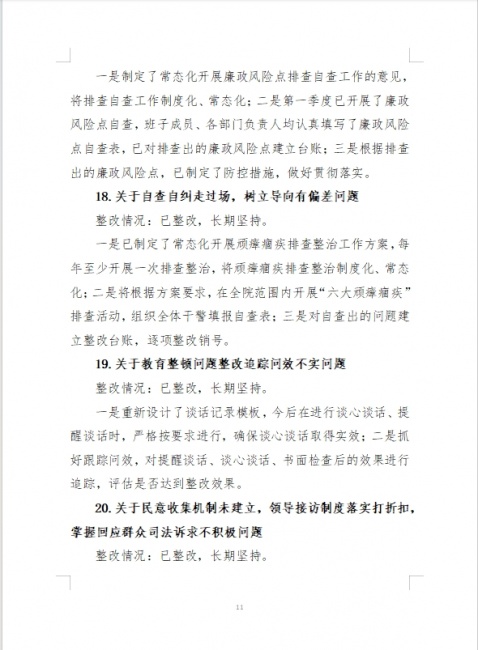 一是制定了常态化开展廉政风险点排查自查工作的意见，将排查自查工作制度化、常态化；二是第一季度已开展了廉政风险点自查，班子成员、各部门负责人均认真填写了廉政风险点自查表，已对排查出的廉政风险点建立台账；三是根据排查出的廉政风险点，已制定了防控措施，做好贯彻落实。

18. 关于自查自纠走过场，树立导向有偏差问题

整改情况：已整改，长期坚持。

一是已制定了常态化开展顽瘴痼疾排查整治工作方案，每年至少开展一次排查整治，将顽瘴痼疾排查整治制度化、常态化；二是将根据方案要求，在全院范围内开展“六大顽瘴痼疾”排查活动，组织全体干警填报自查表；三是对自查出的问题建立整改台账，逐项整改销号。

19. 关于教育整顿问题整改追踪问效不实问题

整改情况：已整改，长期坚持。

一是重新设计了谈话记录模板，今后在进行谈心谈话、提醒谈话时，严格按要求进行，确保谈心谈话取得实效；二是抓好跟踪问效，对提醒谈话、谈心谈话、书面检查后的效果进行追踪，评估是否达到整改效果。

20. 关于民意收集机制未建立，领导接访制度落实打折扣，掌握回应群众司法诉求不积极问题

整改情况：已整改，长期坚持。

11